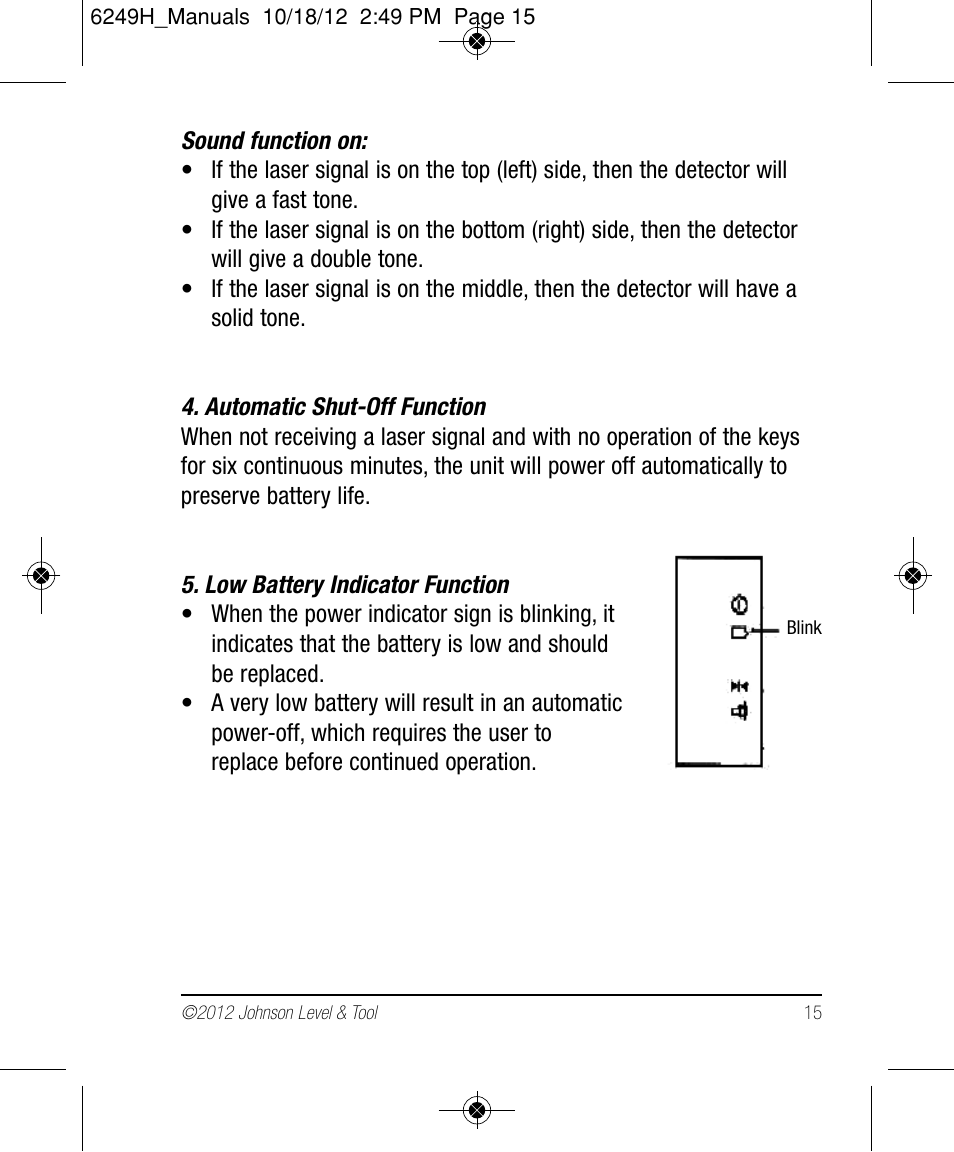 6249H_Manuals 10/18/12 2:49 PM Page 15

Sound function on:
• If the laser signal is on the top (left) side, then the detector will give a fast tone.
• If the laser signal is on the bottom (right) side, then the detector will give a double tone.
• If the laser signal is on the middle, then the detector will have a solid tone.

4. Automatic Shut-Off Function
When not receiving a laser signal and with no operation of the keys for six continuous minutes, the unit will power off automatically to preserve battery life.

5. Low Battery Indicator Function
• When the power indicator sign is blinking, it indicates that the battery is low and should be replaced.
• A very low battery will result in an automatic power-off, which requires the user to replace before continued operation.

Blink

©2012 Johnson Level & Tool 15